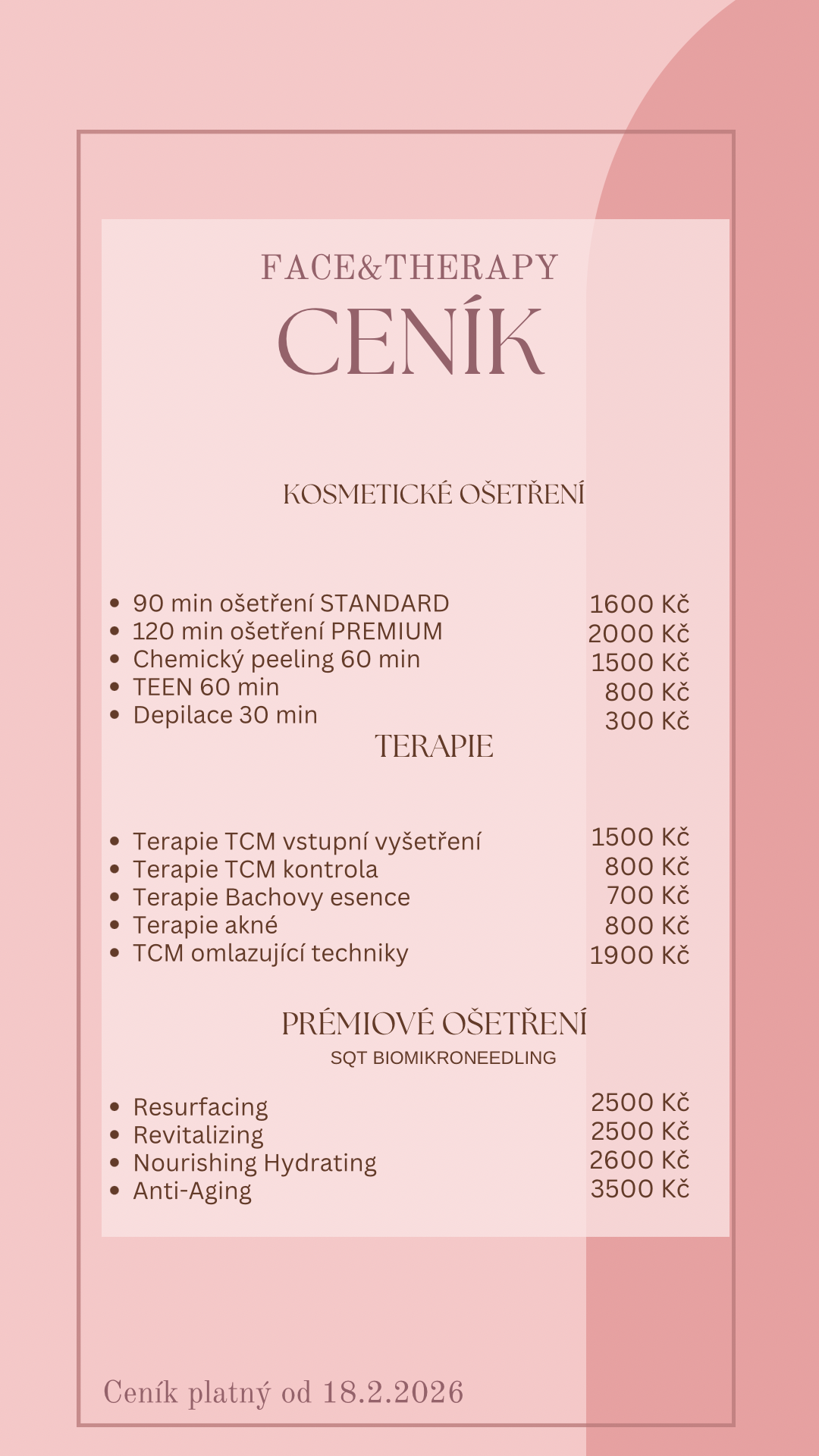 FACE&THERAPY
CENÍK

KOSMETICKÉ OŠETŘENÍ

- 90 min ošetření STANDARD 1600 Kč
- 120 min ošetření PREMIUM 2000 Kč
- Chemický peeling 60 min 1500 Kč
- TEEN 60 min 800 Kč
- Depilace 30 min 300 Kč

TERAPIE

- Terapie TCM vstupní vyšetření 1500 Kč
- Terapie TCM kontrola 800 Kč
- Terapie Bachovy esence 700 Kč
- Terapie akné 800 Kč
- TCM omlazující techniky 1900 Kč

PRÉMIOVÉ OŠETŘENÍ
SQT BIOMIKRONEEDLING

- Resurfacing 2500 Kč
- Revitalizing 2500 Kč
- Nourishing Hydrating 2600 Kč
- Anti-Aging 3500 Kč

Ceník platný od 18.2.2026